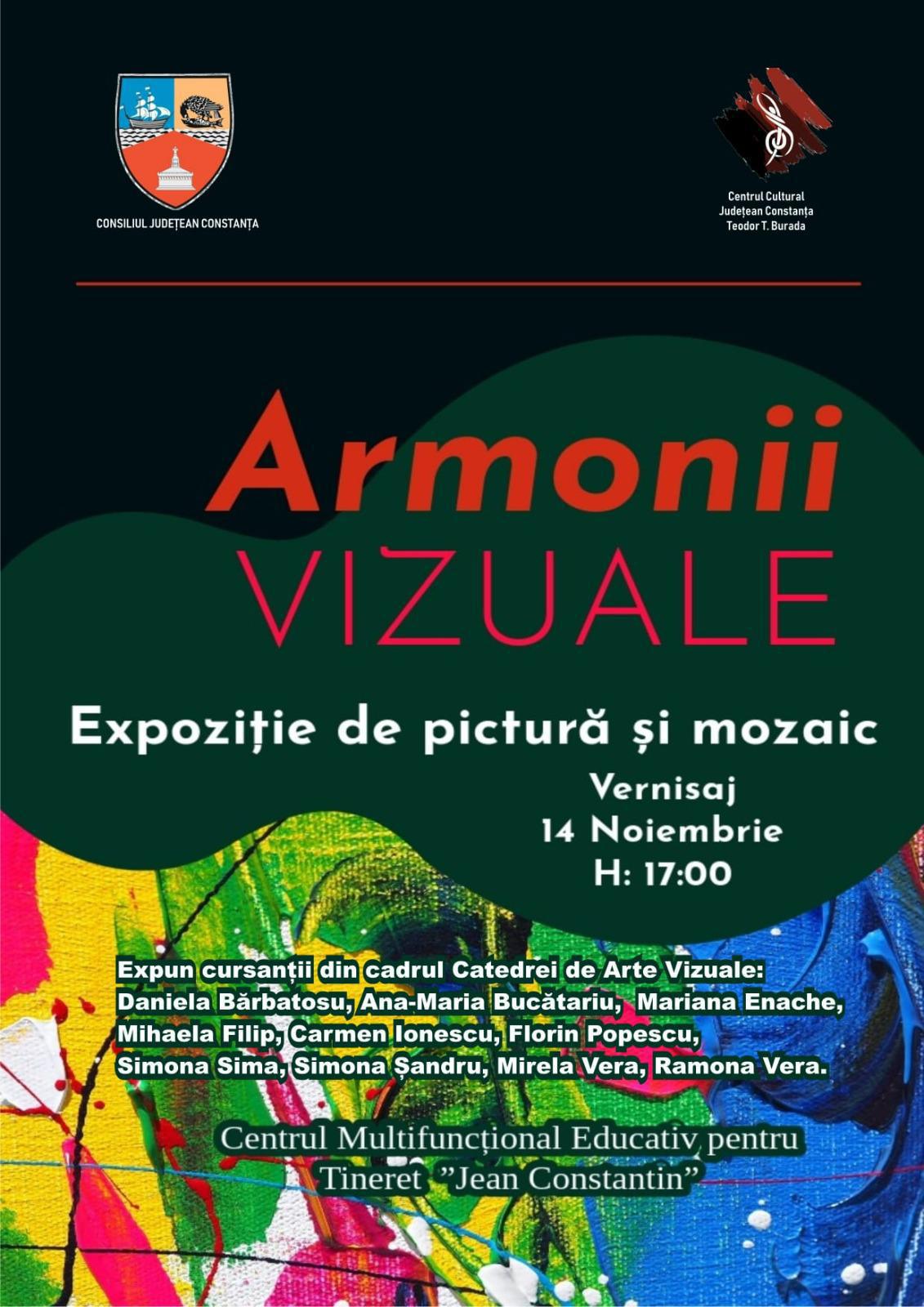 CONSILIUL JUDEȚEAN CONSTANȚA

Centrul Cultural
Județean Constanța
Teodor T. Burada

Armonii
VIZUALE

Expoziție de pictură și mozaic

Vernisaj
14 Noiembrie
H: 17:00

Expun cursanții din cadrul Catedrei de Arte Vizuale:
Daniela Bărbatosu, Ana-Maria Bucătariu, Mariana Enache,
Mihaela Filip, Carmen Ionescu, Florin Popescu,
Simona Sima, Simona Șandru, Mirela Vera, Ramona Vera.

Centrul Multifuncțional Educativ pentru
Tineret "Jean Constantin"